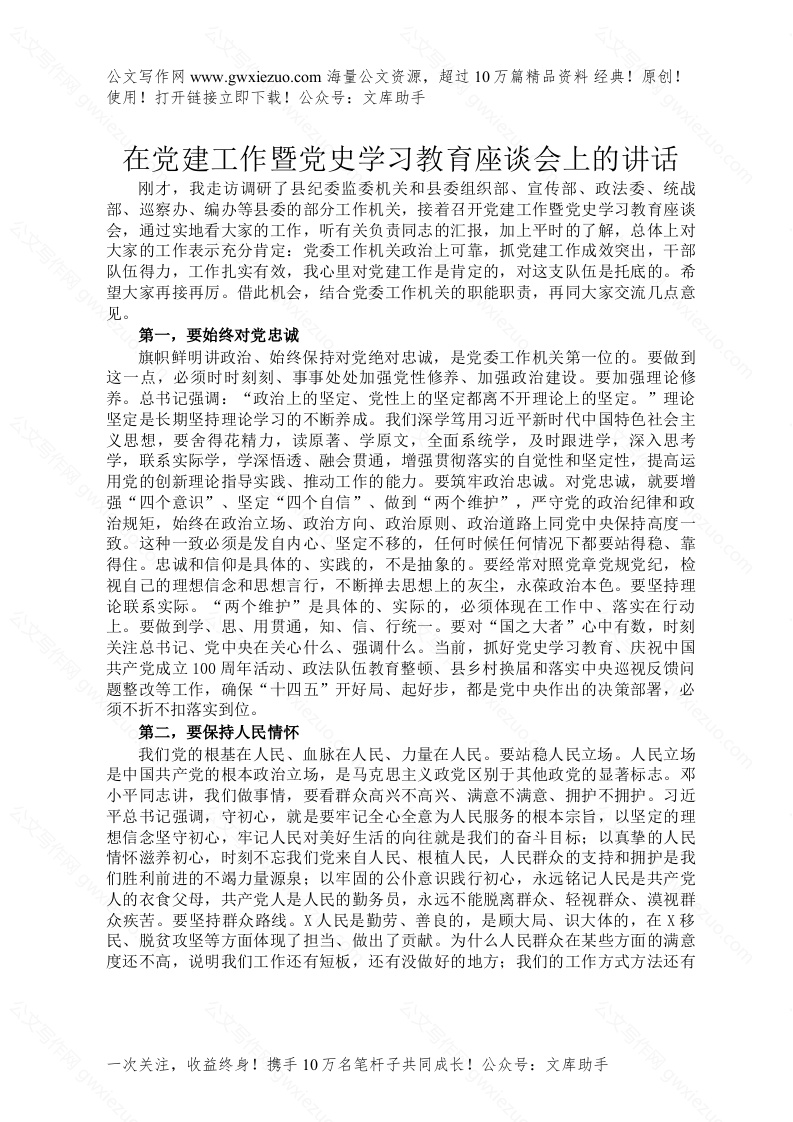 公文写作网 www.gwxiezuo.com 海量公文资源，超过 10 万篇精品资料 经典！原创！使用！打开链接立即下载！公众号：文库助手

在党建工作暨党史学习教育座谈会上的讲话

刚才，我走访调研了县纪委监委机关和县委组织部、宣传部、政法委、统战部、巡察办、编办等县委的部分工作机关，接着召开党建工作暨党史学习教育座谈会，通过实地看大家的工作，听有关负责同志的汇报，加上平时的了解，总体上对大家的工作表示充分肯定：党委工作机关政治上可靠，抓党建工作成效突出，干部队伍得力，工作扎实有效，我心里对党建工作是肯定的，对这支队伍是托底的。希望大家再接再厉。借此机会，结合党委工作机关的职能职责，再同大家交流几点意见。

第一，要始终对党忠诚

旗帜鲜明讲政治、始终保持对党绝对忠诚，是党委工作机关第一位的。要做到这一点，必须时时刻刻、事事处处加强党性修养、加强政治建设。要加强理论修养。总书记强调：“政治上的坚定、党性上的坚定都离不开理论上的坚定。”理论坚定是长期坚持理论学习的不断养成。我们深学笃用习近平新时代中国特色社会主义思想，要舍得花精力，读原著、学原文，全面系统学，及时跟进学，深入思考学，联系实际学，学深悟透、融会贯通，增强贯彻落实的自觉性和坚定性，提高运用党的创新理论指导实践、推动工作的能力。要筑牢政治忠诚。对党忠诚，就要增强“四个意识”、坚定“四个自信”、做到“两个维护”，严守党的政治纪律和政治规矩，始终在政治立场、政治方向、政治原则、政治道路上同党中央保持高度一致。这种一致必须是发自内心、坚定不移的，任何时候任何情况下都要站得稳、靠得住。忠诚和信仰是具体的、实践的，不是抽象的。要经常对照党章党规党纪，检视自己的理想信念和思想言行，不断掸去思想上的灰尘，永葆政治本色。要坚持理论联系实际。“两个维护”是具体的、实际的，必须体现在工作中、落实在行动上。要做到学、思、用贯通，知、信、行统一。要对“国之大者”心中有数，时刻关注总书记、党中央在关心什么、强调什么。当前，抓好党史学习教育、庆祝中国共产党成立 100 周年活动、政法队伍教育整顿、县乡村换届和落实中央巡视反馈问题整改等工作，确保“十四五”开好局、起好步，都是党中央作出的决策部署，必须不折不扣落实到位。

第二，要保持人民情怀

我们党的根基在人民、血脉在人民、力量在人民。要站稳人民立场。人民立场是中国共产党的根本政治立场，是马克思主义政党区别于其他政党的显著标志。邓小平同志讲，我们做事情，要看群众高兴不高兴、满意不满意、拥护不拥护。习近平总书记强调，守初心，就是要牢记全心全意为人民服务的根本宗旨，以坚定的理想信念坚守初心，牢记人民对美好生活的向往就是我们的奋斗目标；以真挚的人民情怀滋养初心，时刻不忘我们党来自人民、根植人民，人民群众的支持和拥护是我们胜利前进的不竭力量源泉；以牢固的公仆意识践行初心，永远铭记人民是共产党人的衣食父母，共产党人是人民的勤务员，永远不能脱离群众、轻视群众、漠视群众疾苦。要坚持群众路线。X 人民是勤劳、善良的，是顾大局、识大体的，在 X 移民、脱贫攻坚等方面体现了担当、做出了贡献。为什么人民群众在某些方面的满意度还不高，说明我们工作还有短板，还有没做好的地方；我们的工作方式方法还有

一次关注，收益终身！携手 10 万名笔杆子共同成长！公众号：文库助手